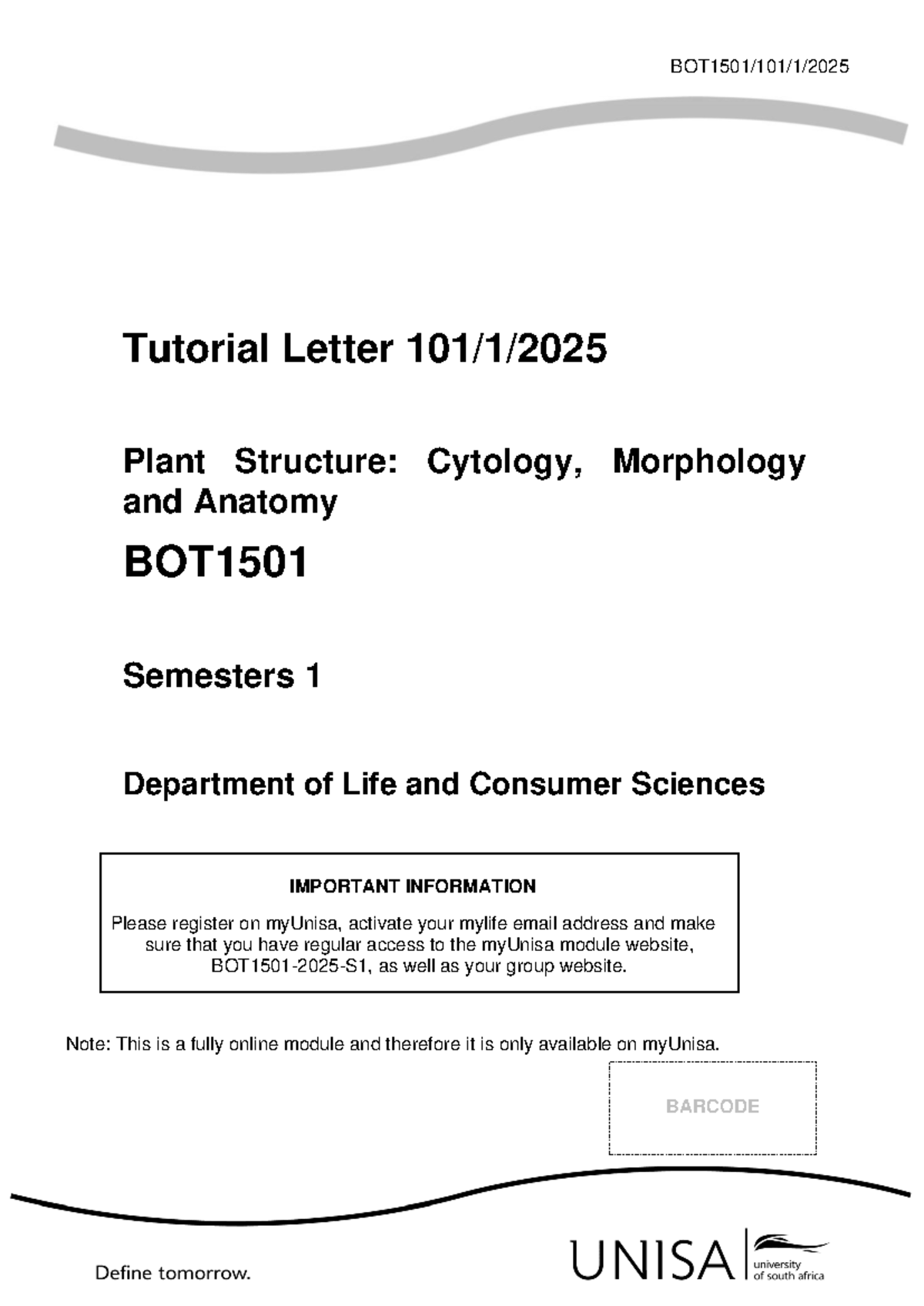 BOT1501/101/1/2025

Tutorial Letter 101/1/2025

Plant Structure: Cytology, Morphology and Anatomy

BOT1501

Semesters 1

Department of Life and Consumer Sciences

IMPORTANT INFORMATION

Please register on myUnisa, activate your mylife email address and make sure that you have regular access to the myUnisa module website, BOT1501-2025-S1, as well as your group website.

Note: This is a fully online module and therefore it is only available on myUnisa.

BARCODE

Define tomorrow.

UNISA university of south africa